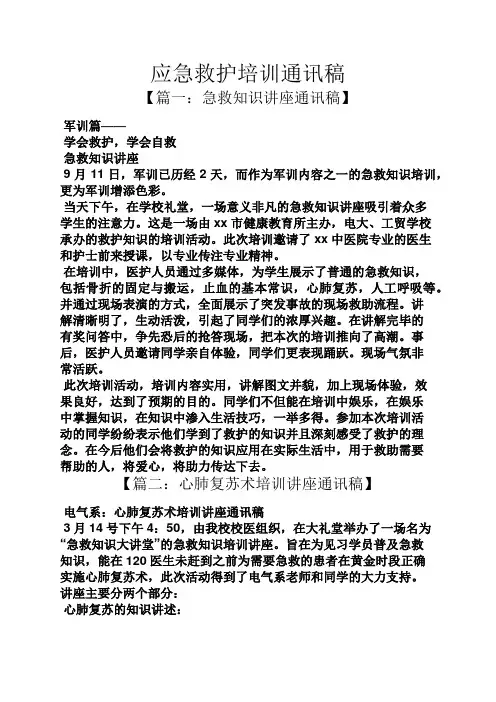 应急救护培训通讯稿

【篇一：急救知识讲座通讯稿】

军训篇——

学会救护，学会自救

急救知识讲座

9 月 11 日，军训已历经 2 天，而作为军训内容之一的急救知识培训，更为军训增添色彩。

当天下午，在学校礼堂，一场意义非凡的急救知识讲座吸引着众多学生的注意力。这是一场由 xx 市健康教育所主办，电大、工贸学校承办的救护知识的培训活动。此次培训邀请了 xx 中医院专业的医生和护士前来授课，以专业传注专业精神。

在培训中，医护人员通过多媒体，为学生展示了普通的急救知识，包括骨折的固定与搬运，止血的基本常识，心肺复苏，人工呼吸等。并通过现场表演的方式，全面展示了突发事故的现场救助流程。讲解清晰明了，生动活泼，引起了同学们的浓厚兴趣。在讲解完毕的有奖问答中，争先恐后的抢答现场，把本次的培训推向了高潮。事后，医护人员邀请同学亲自体验，同学们更表现踊跃。现场气氛非常活跃。

此次培训活动，培训内容实用，讲解图文并貌，加上现场体验，效果良好，达到了预期的目的。同学们不但能在培训中娱乐，在娱乐中掌握知识，在知识中渗入生活技巧，一举多得。参加本次培训活动的同学纷纷表示他们学到了救护的知识并且深刻感受了救护的理念。在今后他们会将救护的知识应用在实际生活中，用于救助需要帮助的人，将爱心，将助力传达下去。

【篇二：心肺复苏术培训讲座通讯稿】

电气系：心肺复苏术培训讲座通讯稿

3 月 14 号下午 4：50，由我校校医组织，在大礼堂举办了一场名为“急救知识大讲堂”的急救知识培训讲座。旨在为见习学员普及急救知识，能在 120 医生未赶到之前为需要急救的患者在黄金时段正确实施心肺复苏术，此次活动得到了电气系老师和同学的大力支持。

讲座主要分两个部分：

心肺复苏的知识讲述：